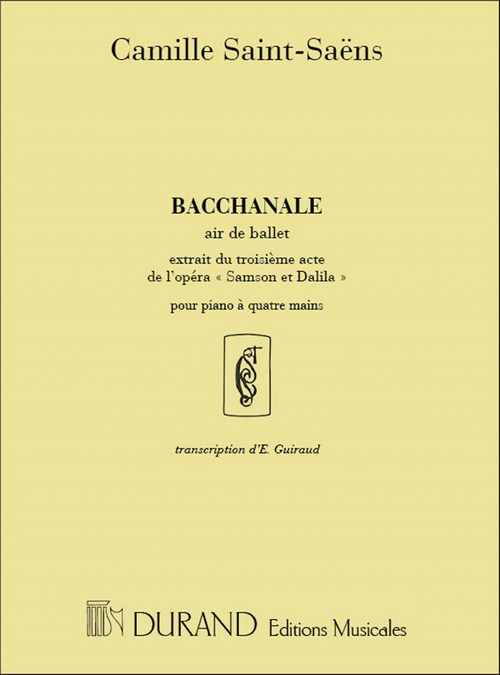 Camille Saint-Saëns

BACCHANALE

air de ballet

extrait du troisième acte
de l'opéra « Samson et Dalila »

pour piano à quatre mains

transcription d'E. Guiraud

DURAND Editions Musicales